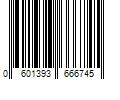 0 601393 666745